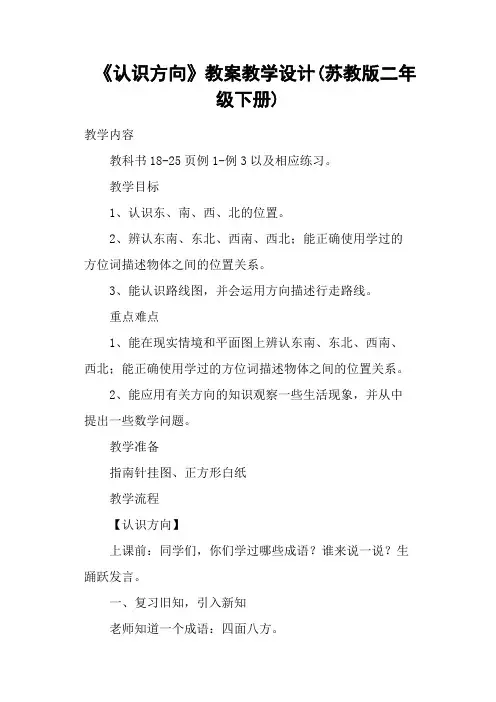 《认识方向》教案教学设计(苏教版二年级下册)

教学内容

教科书 18-25 页例 1-例 3 以及相应练习。

教学目标

1、认识东、南、西、北的位置。

2、辨认东南、东北、西南、西北；能正确使用学过的方位词描述物体之间的位置关系。

3、能认识路线图，并会运用方向描述行走路线。

重点难点

1、能在现实情境和平面图上辨认东南、东北、西南、西北；能正确使用学过的方位词描述物体之间的位置关系。

2、能应用有关方向的知识观察一些生活现象，并从中提出一些数学问题。

教学准备

指南针挂图、正方形白纸

教学流程

【认识方向】

上课前：同学们，你们学过哪些成语？谁来说一说？生踊跃发言。

一、复习旧知，引入新知

老师知道一个成语：四面八方。